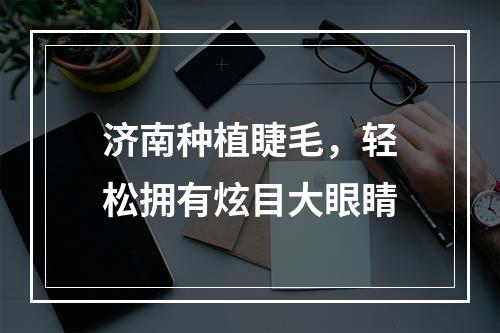 济南种植睫毛，轻松拥有炫目大眼睛